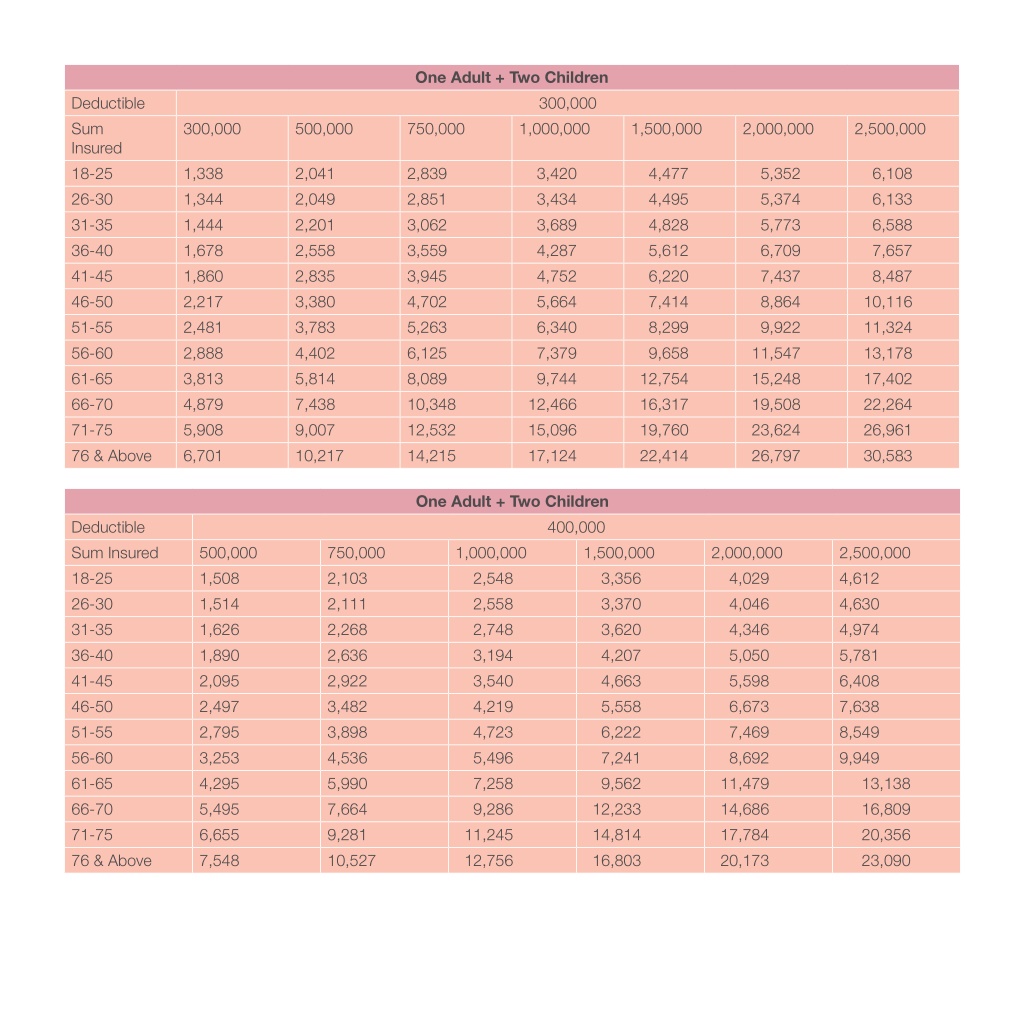 | One Adult + Two Children | | | | | | | |
|---|---|---|---|---|---|---|---|
| Deductible | 300,000 | | | | | | |
| Sum Insured | 300,000 | 500,000 | 750,000 | 1,000,000 | 1,500,000 | 2,000,000 | 2,500,000 |
| 18-25 | 1,338 | 2,041 | 2,839 | 3,420 | 4,477 | 5,352 | 6,108 |
| 26-30 | 1,344 | 2,049 | 2,851 | 3,434 | 4,495 | 5,374 | 6,133 |
| 31-35 | 1,444 | 2,201 | 3,062 | 3,689 | 4,828 | 5,773 | 6,588 |
| 36-40 | 1,678 | 2,558 | 3,559 | 4,287 | 5,612 | 6,709 | 7,657 |
| 41-45 | 1,860 | 2,835 | 3,945 | 4,752 | 6,220 | 7,437 | 8,487 |
| 46-50 | 2,217 | 3,380 | 4,702 | 5,664 | 7,414 | 8,864 | 10,116 |
| 51-55 | 2,481 | 3,783 | 5,263 | 6,340 | 8,299 | 9,922 | 11,324 |
| 56-60 | 2,888 | 4,402 | 6,125 | 7,379 | 9,658 | 11,547 | 13,178 |
| 61-65 | 3,813 | 5,814 | 8,089 | 9,744 | 12,754 | 15,248 | 17,402 |
| 66-70 | 4,879 | 7,438 | 10,348 | 12,466 | 16,317 | 19,508 | 22,264 |
| 71-75 | 5,908 | 9,007 | 12,532 | 15,096 | 19,760 | 23,624 | 26,961 |
| 76 & Above | 6,701 | 10,217 | 14,215 | 17,124 | 22,414 | 26,797 | 30,583 |

| One Adult + Two Children | | | | | | |
|---|---|---|---|---|---|---|
| Deductible | 400,000 | | | | | |
| Sum Insured | 500,000 | 750,000 | 1,000,000 | 1,500,000 | 2,000,000 | 2,500,000 |
| 18-25 | 1,508 | 2,103 | 2,548 | 3,356 | 4,029 | 4,612 |
| 26-30 | 1,514 | 2,111 | 2,558 | 3,370 | 4,046 | 4,630 |
| 31-35 | 1,626 | 2,268 | 2,748 | 3,620 | 4,346 | 4,974 |
| 36-40 | 1,890 | 2,636 | 3,194 | 4,207 | 5,050 | 5,781 |
| 41-45 | 2,095 | 2,922 | 3,540 | 4,663 | 5,598 | 6,408 |
| 46-50 | 2,497 | 3,482 | 4,219 | 5,558 | 6,673 | 7,638 |
| 51-55 | 2,795 | 3,898 | 4,723 | 6,222 | 7,469 | 8,549 |
| 56-60 | 3,253 | 4,536 | 5,496 | 7,241 | 8,692 | 9,949 |
| 61-65 | 4,295 | 5,990 | 7,258 | 9,562 | 11,479 | 13,138 |
| 66-70 | 5,495 | 7,664 | 9,286 | 12,233 | 14,686 | 16,809 |
| 71-75 | 6,655 | 9,281 | 11,245 | 14,814 | 17,784 | 20,356 |
| 76 & Above | 7,548 | 10,527 | 12,756 | 16,803 | 20,173 | 23,090 |